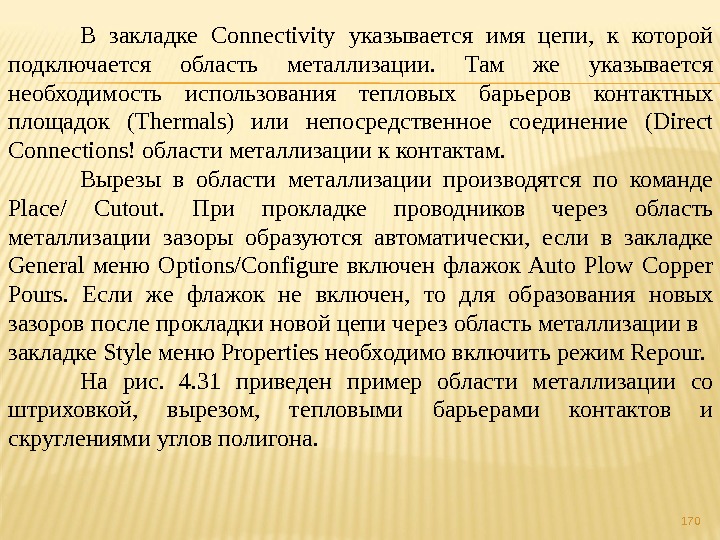 В закладке Connectivity указывается имя цепи, к которой подключается область металлизации. Там же указывается необходимость использования тепловых барьеров контактных площадок (Thermals) или непосредственное соединение (Direct Connections! области металлизации к контактам.

Вырезы в области металлизации производятся по команде Place/ Cutout. При прокладке проводников через область металлизации зазоры образуются автоматически, если в закладке General меню Options/Configure включен флажок Auto Plow Copper Pours. Если же флажок не включен, то для образования новых зазоров после прокладки новой цепи через область металлизации в закладке Style меню Properties необходимо включить режим Repour.

На рис. 4.31 приведен пример области металлизации со штриховкой, вырезом, тепловыми барьерами контактов и скруглениями углов полигона.

170